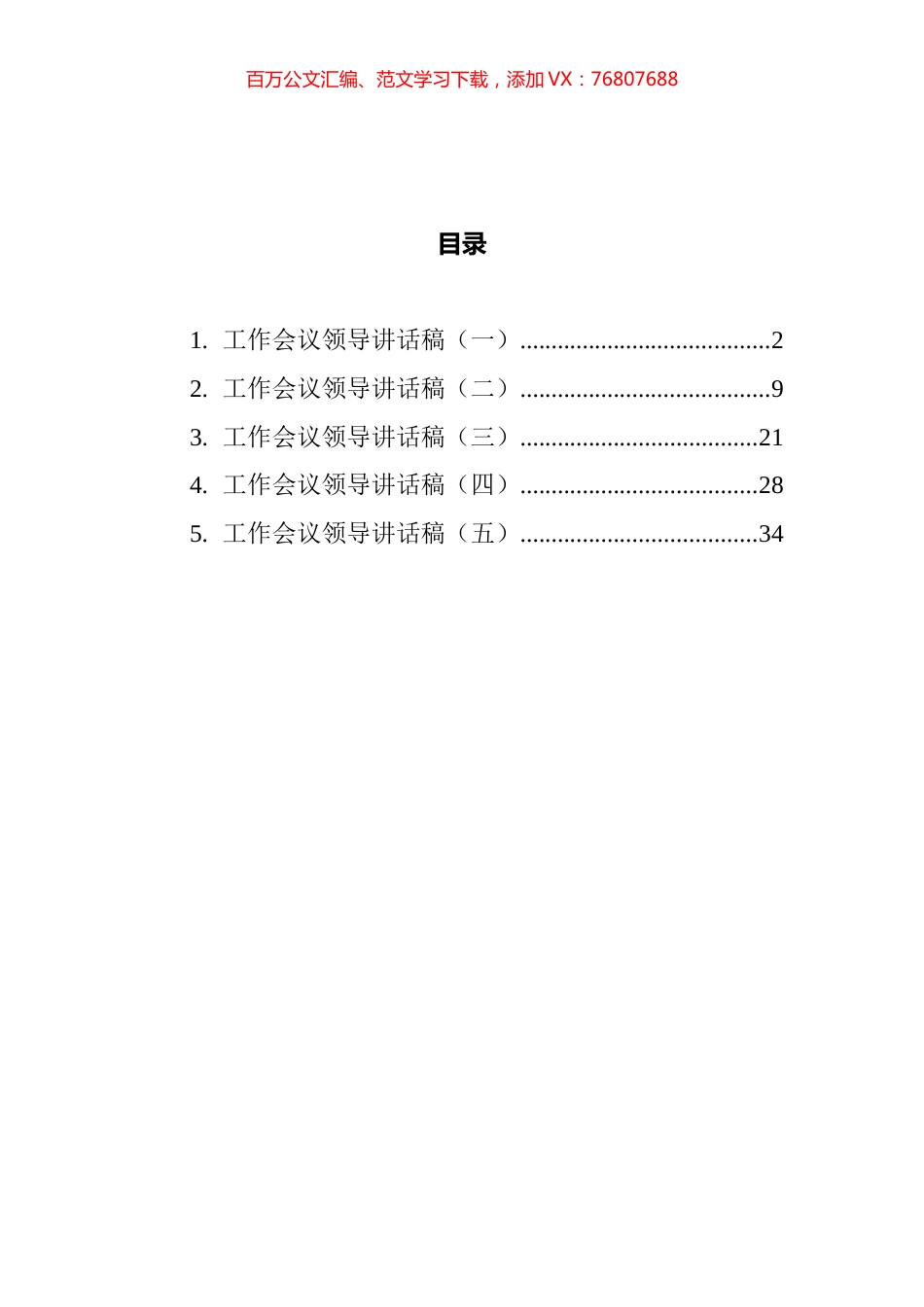 百万公文汇编、范文学习下载，添加 VX：76807688

目录

1. 工作会议领导讲话稿（一）........................................2
2. 工作会议领导讲话稿（二）........................................9
3. 工作会议领导讲话稿（三）......................................21
4. 工作会议领导讲话稿（四）......................................28
5. 工作会议领导讲话稿（五）......................................34